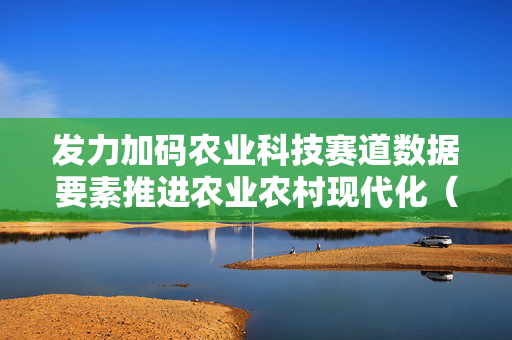 发力加码农业科技赛道数据要素推进农业农村现代化（